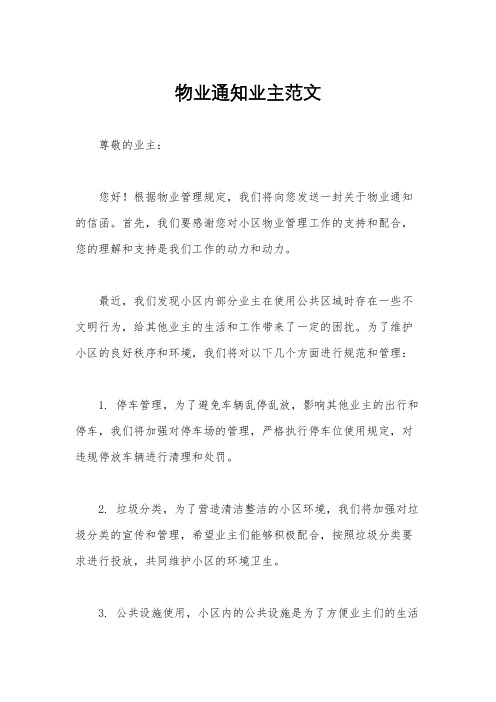 物业通知业主范文

尊敬的业主：

您好！根据物业管理规定，我们将向您发送一封关于物业通知的信函。首先，我们要感谢您对小区物业管理工作的支持和配合，您的理解和支持是我们工作的动力和动力。

最近，我们发现小区内部分业主在使用公共区域时存在一些不文明行为，给其他业主的生活和工作带来了一定的困扰。为了维护小区的良好秩序和环境，我们将对以下几个方面进行规范和管理：

1. 停车管理，为了避免车辆乱停乱放，影响其他业主的出行和停车，我们将加强对停车场的管理，严格执行停车位使用规定，对违规停放车辆进行清理和处罚。

2. 垃圾分类，为了营造清洁整洁的小区环境，我们将加强对垃圾分类的宣传和管理，希望业主们能够积极配合，按照垃圾分类要求进行投放，共同维护小区的环境卫生。

3. 公共设施使用，小区内的公共设施是为了方便业主们的生活